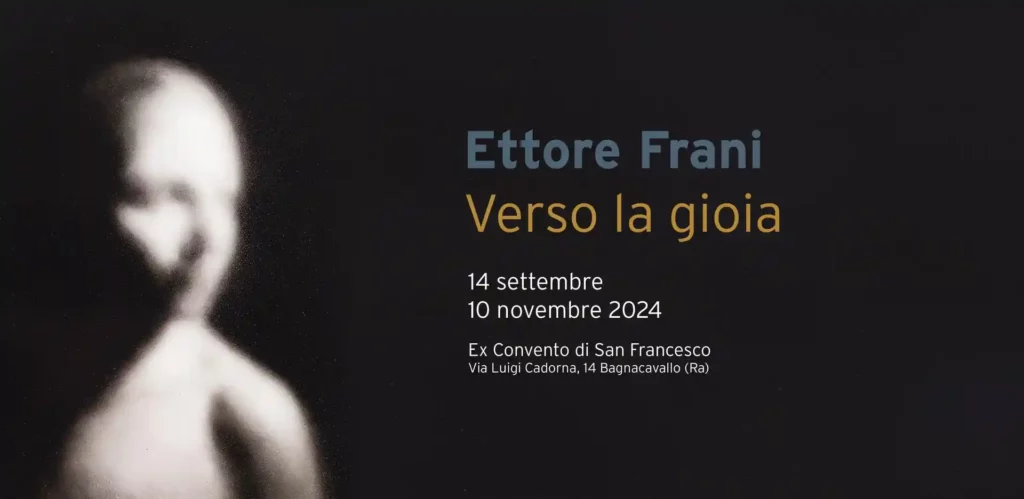 Ettore Frani
Verso la gioia

14 settembre
10 novembre 2024

Ex Convento di San Francesco
Via Luigi Cadorna, 14 Bagnacavallo (Ra)